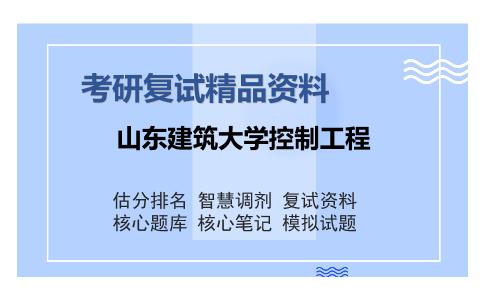 考研复试精品资料

山东建筑大学控制工程

估分排名 智慧调剂 复试资料
核心题库 核心笔记 模拟试题